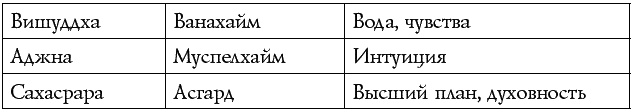 | Вишуддха | Ванахайм | Вода, чувства |
|---|---|---|
| Аджна | Муспелхайм | Интуиция |
| Сахасрара | Асгард | Высший план, духовность |